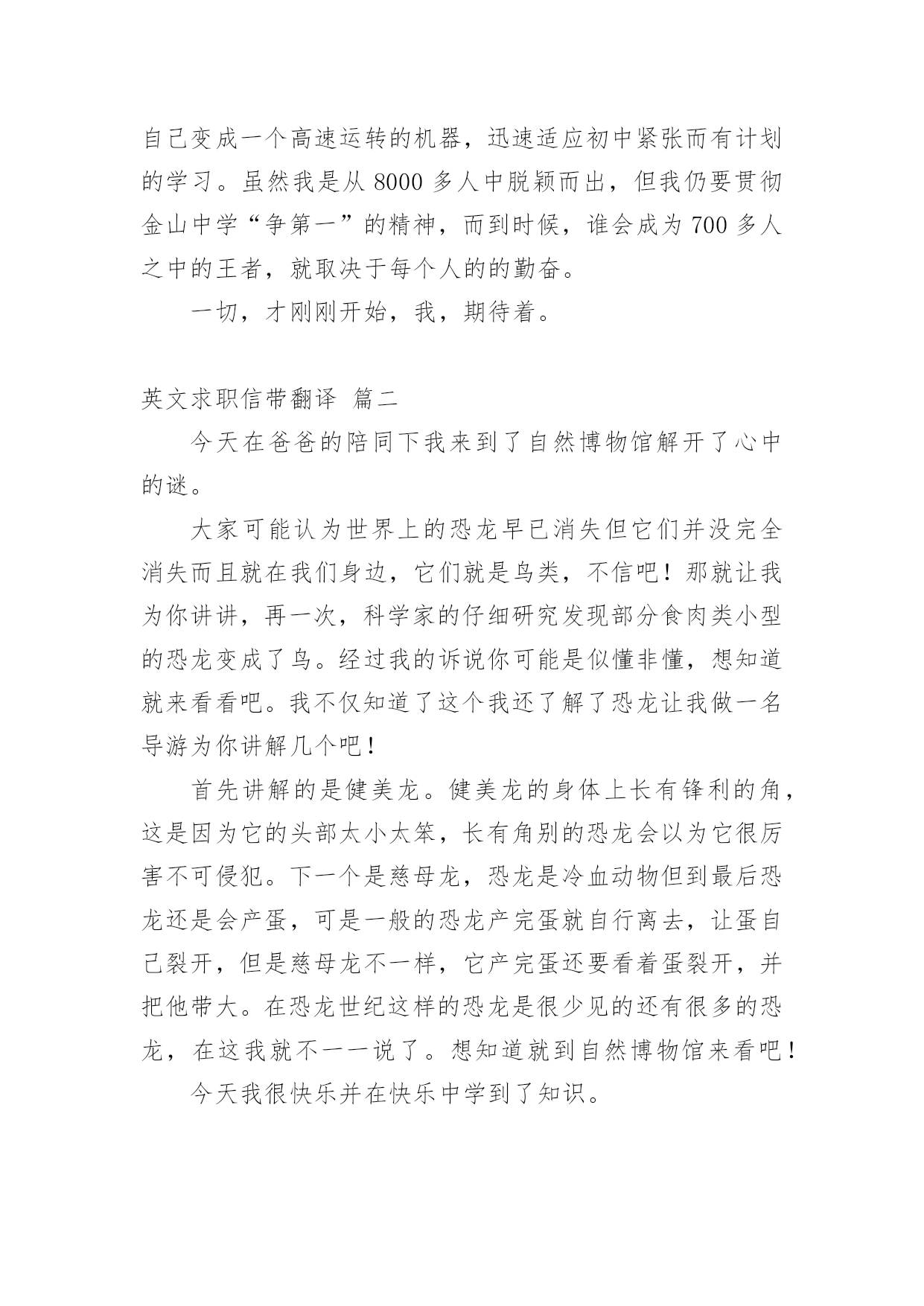 自己变成一个高速运转的机器，迅速适应初中紧张而有计划的学习。虽然我是从 8000 多人中脱颖而出，但我仍要贯彻金山中学“争第一”的精神，而到时候，谁会成为 700 多人之中的王者，就取决于每个人的的勤奋。

一切，才刚刚开始，我，期待着。

英文求职信带翻译 篇二

今天在爸爸的陪同下我来到了自然博物馆解开了心中的谜。

大家可能认为世界上的恐龙早已消失但它们并没完全消失而且就在我们身边，它们就是鸟类，不信吧！那就让我为你讲讲，再一次，科学家的仔细研究发现部分食肉类小型的恐龙变成了鸟。经过我的诉说你可能是似懂非懂，想知道就来看看吧。我不仅知道了这个我还了解了恐龙让我做一名导游为你讲解几个吧！

首先讲解的是健美龙。健美龙的身体上长有锋利的角，这是因为它的头部太小太笨，长有角别的恐龙会以为它很厉害不可侵犯。下一个是慈母龙，恐龙是冷血动物但到最后恐龙还是会产蛋，可是一般的恐龙产完蛋就自行离去，让蛋自己裂开，但是慈母龙不一样，它产完蛋还要看着蛋裂开，并把他带大。在恐龙世纪这样的恐龙是很少见的还有很多的恐龙，在这我就不一一说了。想知道就到自然博物馆来看吧！

今天我很快乐并在快乐中学到了知识。